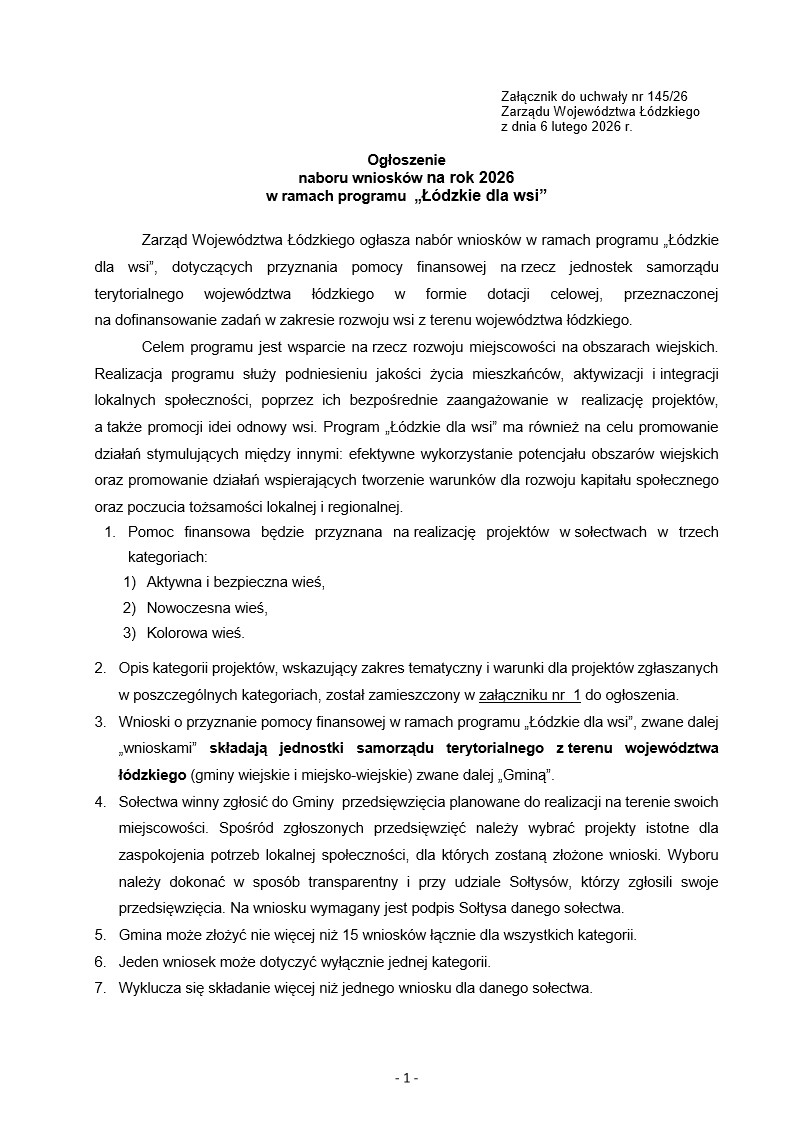 Załącznik do uchwały nr 145/26
Zarządu Województwa Łódzkiego
z dnia 6 lutego 2026 r.

Ogłoszenie
naboru wniosków na rok 2026
w ramach programu „Łódzkie dla wsi”

Zarząd Województwa Łódzkiego ogłasza nabór wniosków w ramach programu „Łódzkie dla wsi”, dotyczących przyznania pomocy finansowej na rzecz jednostek samorządu terytorialnego województwa łódzkiego w formie dotacji celowej, przeznaczonej na dofinansowanie zadań w zakresie rozwoju wsi z terenu województwa łódzkiego.

Celem programu jest wsparcie na rzecz rozwoju miejscowości na obszarach wiejskich. Realizacja programu służy podniesieniu jakości życia mieszkańców, aktywizacji i integracji lokalnych społeczności, poprzez ich bezpośrednie zaangażowanie w realizację projektów, a także promocji idei odnowy wsi. Program „Łódzkie dla wsi” ma również na celu promowanie działań stymulujących między innymi: efektywne wykorzystanie potencjału obszarów wiejskich oraz promowanie działań wspierających tworzenie warunków dla rozwoju kapitału społecznego oraz poczucia tożsamości lokalnej i regionalnej.

1. Pomoc finansowa będzie przyznana na realizację projektów w sołectwach w trzech kategoriach:
1) Aktywna i bezpieczna wieś,
2) Nowoczesna wieś,
3) Kolorowa wieś.

2. Opis kategorii projektów, wskazujący zakres tematyczny i warunki dla projektów zgłaszanych w poszczególnych kategoriach, został zamieszczony w załączniku nr 1 do ogłoszenia.
3. Wnioski o przyznanie pomocy finansowej w ramach programu „Łódzkie dla wsi”, zwane dalej „wnioskami” składają jednostki samorządu terytorialnego z terenu województwa łódzkiego (gminy wiejskie i miejsko-wiejskie) zwane dalej „Gminą”.
4. Sołectwa winny zgłosić do Gminy przedsięwzięcia planowane do realizacji na terenie swoich miejscowości. Spośród zgłoszonych przedsięwzięć należy wybrać projekty istotne dla zaspokojenia potrzeb lokalnej społeczności, dla których zostaną złożone wnioski. Wyboru należy dokonać w sposób transparentny i przy udziale Sołtysów, którzy zgłosili swoje przedsięwzięcia. Na wniosku wymagany jest podpis Sołtysa danego sołectwa.
5. Gmina może złożyć nie więcej niż 15 wniosków łącznie dla wszystkich kategorii.
6. Jeden wniosek może dotyczyć wyłącznie jednej kategorii.
7. Wyklucza się składanie więcej niż jednego wniosku dla danego sołectwa.

- 1 -